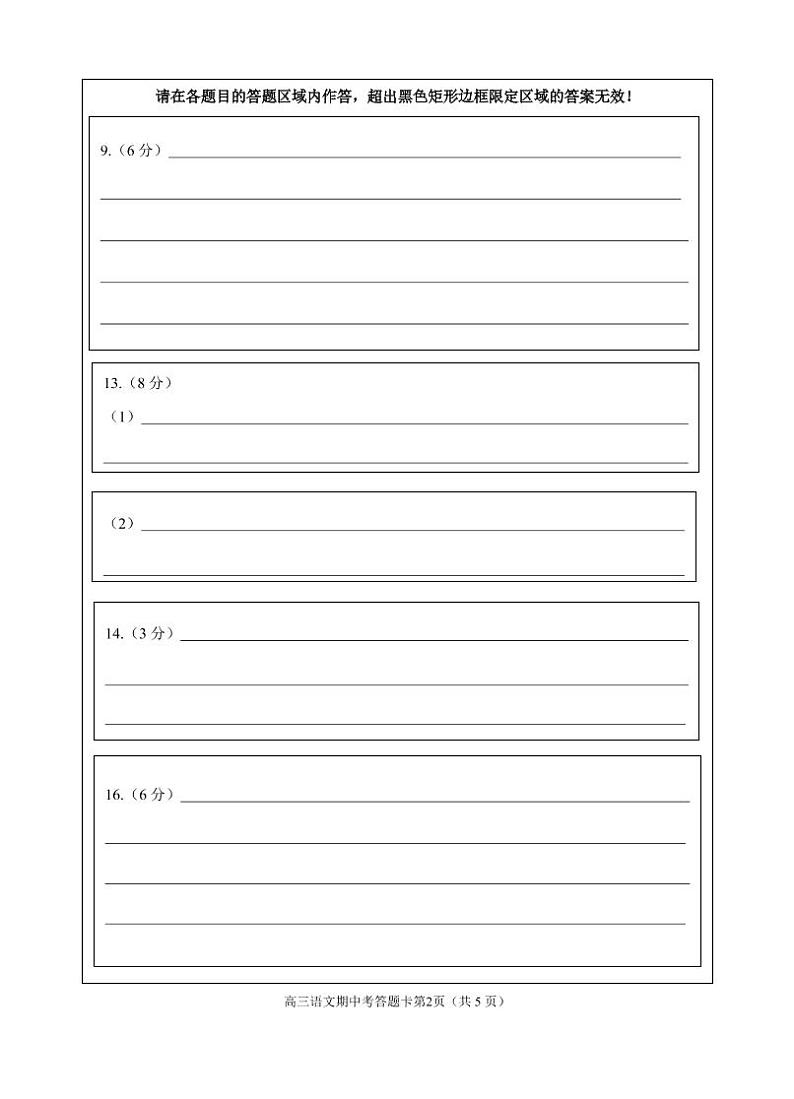 请在各题目的答题区域内作答，超出黑色矩形边框限定区域的答案无效！

9.（6 分）

13.（8 分）

（1）

（2）

14.（3 分）

16.（6 分）

高三语文期中考答题卡第2页（共 5 页）